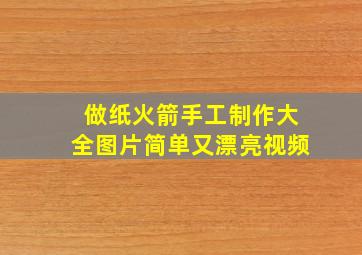 做纸火箭手工制作大全图片简单又漂亮视频